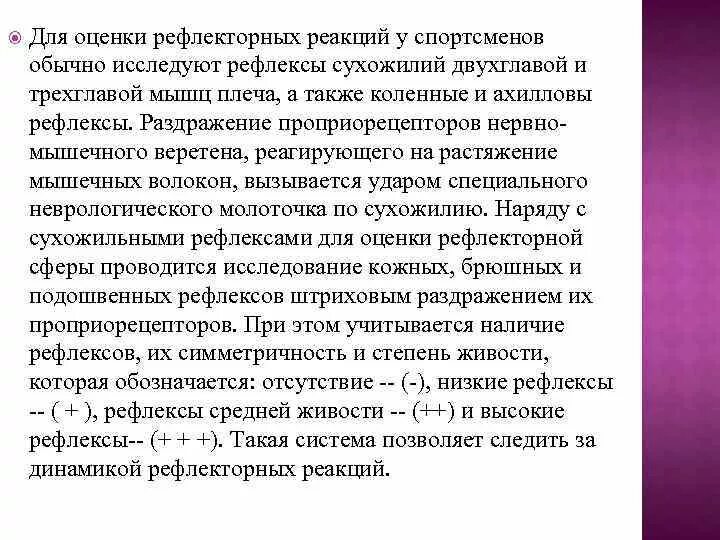 Для оценки рефлекторных реакций у спортсменов обычно исследуют рефлексы сухожилий двухглавой и трехглавой мышц плеча, а также коленные и ахилловы рефлексы. Раздражение проприорецепторов нервно-мышечного веретена, реагирующего на растяжение мышечных волокон, вызывается ударом специального неврологического молоточка по сухожилию. Наряду с сухожильными рефлексами для оценки рефлекторной сферы проводится исследование кожных, брюшных и подошвенных рефлексов штриховым раздражением их проприорецепторов. При этом учитывается наличие рефлексов, их симметричность и степень живости, которая обозначается: отсутствие -- (-), низкие рефлексы -- ( + ), рефлексы средней живости -- (++) и высокие рефлексы-- (+ + +). Такая система позволяет следить за динамикой рефлекторных реакций.